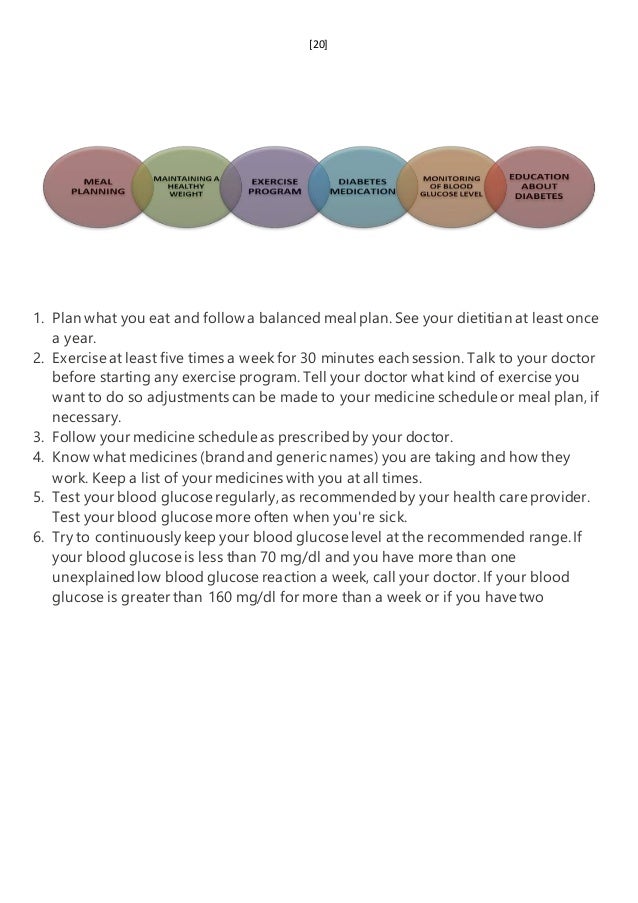 [20]

MEAL PLANNING

MAINTAINING A HEALTHY WEIGHT

EXERCISE PROGRAM

DIABETES MEDICATION

MONITORING OF BLOOD GLUCOSE LEVEL

EDUCATION ABOUT DIABETES

1. Plan what you eat and follow a balanced meal plan. See your dietitian at least once a year.
2. Exercise at least five times a week for 30 minutes each session. Talk to your doctor before starting any exercise program. Tell your doctor what kind of exercise you want to do so adjustments can be made to your medicine schedule or meal plan, if necessary.
3. Follow your medicine schedule as prescribed by your doctor.
4. Know what medicines (brand and generic names) you are taking and how they work. Keep a list of your medicines with you at all times.
5. Test your blood glucose regularly, as recommended by your health care provider. Test your blood glucose more often when you're sick.
6. Try to continuously keep your blood glucose level at the recommended range. If your blood glucose is less than 70 mg/dl and you have more than one unexplained low blood glucose reaction a week, call your doctor. If your blood glucose is greater than 160 mg/dl for more than a week or if you have two